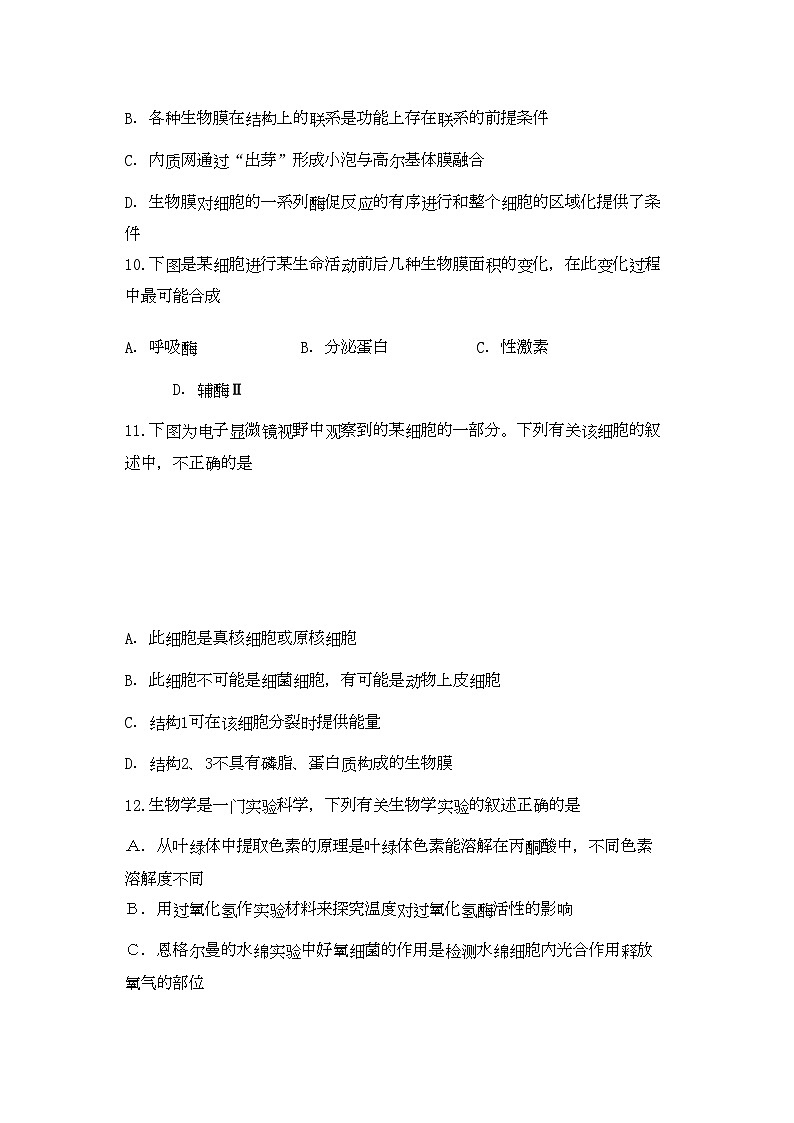 B. 各种生物膜在结构上的联系是功能上存在联系的前提条件

C. 内质网通过“出芽”形成小泡与高尔基体膜融合

D. 生物膜对细胞的一系列酶促反应的有序进行和整个细胞的区域化提供了条件

10.下图是某细胞进行某生命活动前后几种生物膜面积的变化，在此变化过程中最可能合成

A. 呼吸酶　　B. 分泌蛋白　　C. 性激素

D. 辅酶Ⅱ

11.下图为电子显微镜视野中观察到的某细胞的一部分。下列有关该细胞的叙述中，不正确的是

A. 此细胞是真核细胞或原核细胞

B. 此细胞不可能是细菌细胞，有可能是动物上皮细胞

C. 结构1可在该细胞分裂时提供能量

D. 结构2、3不具有磷脂、蛋白质构成的生物膜

12.生物学是一门实验科学，下列有关生物学实验的叙述正确的是

A．从叶绿体中提取色素的原理是叶绿体色素能溶解在丙酮酸中，不同色素溶解度不同

B．用过氧化氢作实验材料来探究温度对过氧化氢酶活性的影响

C．恩格尔曼的水绵实验中好氧细菌的作用是检测水绵细胞内光合作用释放氧气的部位